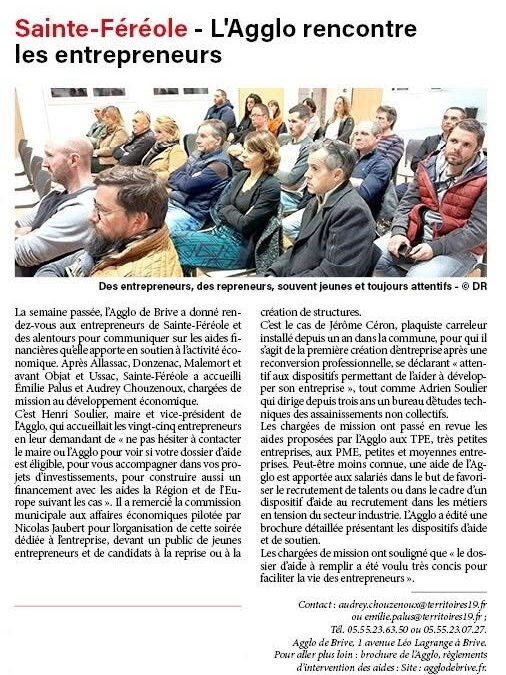 Sainte-Féréole - L'Agglo rencontre les entrepreneurs

Des entrepreneurs, des repreneurs, souvent jeunes et toujours attentifs - © DR

La semaine passée, l'Agglo de Brive a donné rendez-vous aux entrepreneurs de Sainte-Féréole et des alentours pour communiquer sur les aides financières qu'elle apporte en soutien à l'activité économique. Après Allassac, Donzenac, Malemort et avant Objat et Ussac, Sainte-Féréole a accueilli Émilie Palus et Audrey Chouzenoux, chargées de mission au développement économique.
C'est Henri Soulier, maire et vice-président de l'Agglo, qui accueillait les vingt-cinq entrepreneurs en leur demandant de « ne pas hésiter à contacter le maire ou l'Agglo pour voir si votre dossier d'aide est éligible, pour vous accompagner dans vos projets d'investissements, pour construire aussi un financement avec les aides la Région et de l'Europe suivant les cas ». Il a remercié la commission municipale aux affaires économiques pilotée par Nicolas Jaubert pour l'organisation de cette soirée dédiée à l'entreprise, devant un public de jeunes entrepreneurs et de candidats à la reprise ou à la création de structures.
C'est le cas de Jérôme Céron, plaquiste carreleur installé depuis un an dans la commune, pour qui il s'agit de la première création d'entreprise après une reconversion professionnelle, se déclarant « attentif aux dispositifs permettant de l'aider à développer son entreprise », tout comme Adrien Soulier qui dirige depuis trois ans un bureau d'études techniques des assainissements non collectifs.
Les chargées de mission ont passé en revue les aides proposées par l'Agglo aux TPE, très petites entreprises, aux PME, petites et moyennes entreprises. Peut-être moins connue, une aide de l'Agglo est apportée aux salariés dans le but de favoriser le recrutement de talents ou dans le cadre d'un dispositif d'aide au recrutement dans les métiers en tension du secteur industrie. L'Agglo a édité une brochure détaillée présentant les dispositifs d'aide et de soutien.
Les chargées de mission ont souligné que « le dossier d'aide à remplir a été voulu très concis pour faciliter la vie des entrepreneurs ».

Contact : audrey.chouzenoux@territoires19.fr ou emilie.palus@territoires19.fr ; Tél. 05.55.23.63.50 ou 05.55.23.07.27. Agglo de Brive, 1 avenue Léo Lagrange à Brive. Pour aller plus loin : brochure de l'Agglo, règlements d'intervention des aides : Site : agglodebrive.fr.